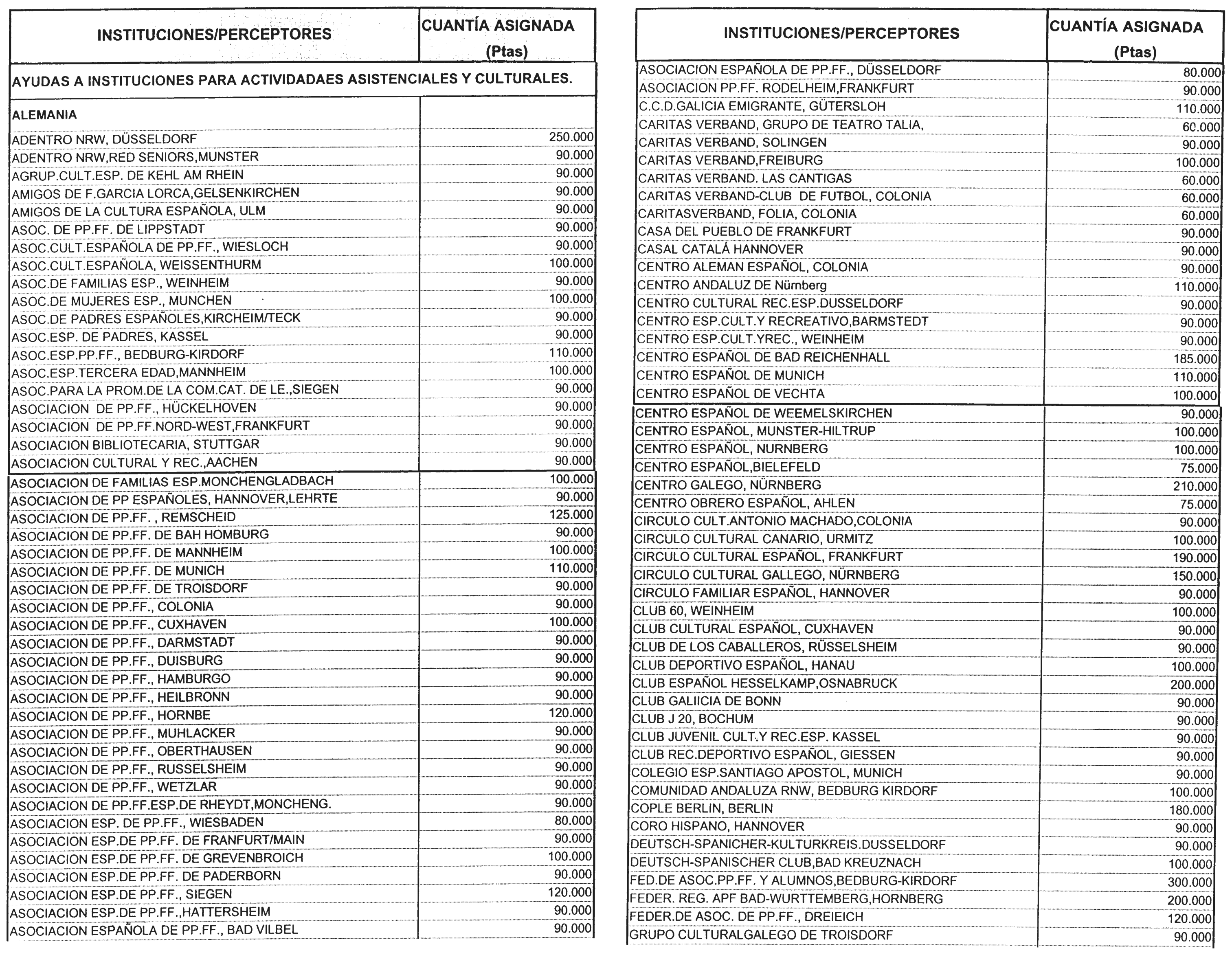 | INSTITUCIONES/PERCEPTORES | CUANTÍA ASIGNADA (Ptas) |
|---|---|
| AYUDAS A INSTITUCIONES PARA ACTIVIDADAES ASISTENCIALES Y CULTURALES. | |
| ALEMANIA | |
| ADENTRO NRW, DÜSSELDORF | 250.000 |
| ADENTRO NRW,RED SENIORS,MUNSTER | 90.000 |
| AGRUP.CULT.ESP. DE KEHL AM RHEIN | 90.000 |
| AMIGOS DE F.GARCIA LORCA,GELSENKIRCHEN | 90.000 |
| AMIGOS DE LA CULTURA ESPAÑOLA, ULM | 90.000 |
| ASOC. DE PP.FF. DE LIPPSTADT | 90.000 |
| ASOC.CULT.ESPAÑOLA DE PP.FF., WIESLOCH | 90.000 |
| ASOC.CULT.ESPAÑOLA, WEISSENTHURM | 100.000 |
| ASOC.DE FAMILIAS ESP., WEINHEIM | 90.000 |
| ASOC.DE MUJERES ESP., MUNCHEN | 100.000 |
| ASOC.DE PADRES ESPAÑOLES,KIRCHEIM/TECK | 90.000 |
| ASOC.ESP. DE PADRES, KASSEL | 90.000 |
| ASOC.ESP.PP.FF., BEDBURG-KIRDORF | 110.000 |
| ASOC.ESP.TERCERA EDAD,MANNHEIM | 100.000 |
| ASOC.PARA LA PROM.DE LA COM.CAT. DE LE.,SIEGEN | 90.000 |
| ASOCIACION DE PP.FF., HÜCKELHOVEN | 90.000 |
| ASOCIACION DE PP.FF.NORD-WEST,FRANKFURT | 90.000 |
| ASOCIACION BIBLIOTECARIA, STUTTGAR | 90.000 |
| ASOCIACION CULTURAL Y REC.,AACHEN | 90.000 |
| ASOCIACION DE FAMILIAS ESP.MONCHENGLADBACH | 100.000 |
| ASOCIACION DE PP ESPAÑOLES, HANNOVER,LEHRTE | 90.000 |
| ASOCIACION DE PP.FF. , REMSCHEID | 125.000 |
| ASOCIACION DE PP.FF. DE BAH HOMBURG | 90.000 |
| ASOCIACION DE PP.FF. DE MANNHEIM | 100.000 |
| ASOCIACION DE PP.FF. DE MUNICH | 110.000 |
| ASOCIACION DE PP.FF. DE TROISDORF | 90.000 |
| ASOCIACION DE PP.FF., COLONIA | 90.000 |
| ASOCIACION DE PP.FF., CUXHAVEN | 100.000 |
| ASOCIACION DE PP.FF., DARMSTADT | 90.000 |
| ASOCIACION DE PP.FF., DUISBURG | 90.000 |
| ASOCIACION DE PP.FF., HAMBURGO | 90.000 |
| ASOCIACION DE PP.FF., HEILBRONN | 90.000 |
| ASOCIACION DE PP.FF., HORNBE | 120.000 |
| ASOCIACION DE PP.FF., MUHLACKER | 90.000 |
| ASOCIACION DE PP.FF., OBERTHAUSEN | 90.000 |
| ASOCIACION DE PP.FF., RUSSELSHEIM | 90.000 |
| ASOCIACION DE PP.FF., WETZLAR | 90.000 |
| ASOCIACION DE PP.FF.ESP.DE RHEYDT,MONCHENG. | 90.000 |
| ASOCIACION ESP. DE PP.FF., WIESBADEN | 80.000 |
| ASOCIACION ESP.DE PP.FF. DE FRANFURT/MAIN | 90.000 |
| ASOCIACION ESP.DE PP.FF. DE GREVENBROICH | 100.000 |
| ASOCIACION ESP.DE PP.FF. DE PADERBORN | 90.000 |
| ASOCIACION ESP.DE PP.FF., SIEGEN | 120.000 |
| ASOCIACION ESP.DE PP.FF.,HATTERSHEIM | 90.000 |
| ASOCIACION ESPAÑOLA DE PP.FF., BAD VILBEL | 90.000 |

| INSTITUCIONES/PERCEPTORES | CUANTÍA ASIGNADA (Ptas) |
|---|---|
| ASOCIACION ESPAÑOLA DE PP.FF., DÜSSELDORF | 80.000 |
| ASOCIACION PP.FF. RODELHEIM,FRANKFURT | 90.000 |
| C.C.D.GALICIA EMIGRANTE, GÜTERSLOH | 110.000 |
| CARITAS VERBAND, GRUPO DE TEATRO TALIA, | 60.000 |
| CARITAS VERBAND, SOLINGEN | 90.000 |
| CARITAS VERBAND,FREIBURG | 100.000 |
| CARITAS VERBAND. LAS CANTIGAS | 60.000 |
| CARITAS VERBAND-CLUB DE FUTBOL, COLONIA | 60.000 |
| CARITASVERBAND, FOLIA, COLONIA | 60.000 |
| CASA DEL PUEBLO DE FRANKFURT | 90.000 |
| CASAL CATALÁ HANNOVER | 90.000 |
| CENTRO ALEMAN ESPAÑOL, COLONIA | 90.000 |
| CENTRO ANDALUZ DE Nürnberg | 110.000 |
| CENTRO CULTURAL REC.ESP.DUSSELDORF | 90.000 |
| CENTRO ESP.CULT.Y RECREATIVO,BARMSTEDT | 90.000 |
| CENTRO ESP.CULT.YREC., WEINHEIM | 90.000 |
| CENTRO ESPAÑOL DE BAD REICHENHALL | 185.000 |
| CENTRO ESPAÑOL DE MUNICH | 110.000 |
| CENTRO ESPAÑOL DE VECHTA | 100.000 |
| CENTRO ESPAÑOL DE WEEMELSKIRCHEN | 90.000 |
| CENTRO ESPAÑOL, MUNSTER-HILTRUP | 100.000 |
| CENTRO ESPAÑOL, NURNBERG | 100.000 |
| CENTRO ESPAÑOL,BIELEFELD | 75.000 |
| CENTRO GALEGO, NÜRNBERG | 210.000 |
| CENTRO OBRERO ESPAÑOL, AHLEN | 75.000 |
| CIRCULO CULT.ANTONIO MACHADO,COLONIA | 90.000 |
| CIRCULO CULTURAL CANARIO, URMITZ | 100.000 |
| CIRCULO CULTURAL ESPAÑOL, FRANKFURT | 190.000 |
| CIRCULO CULTURAL GALLEGO, NÜRNBERG | 150.000 |
| CIRCULO FAMILIAR ESPAÑOL, HANNOVER | 90.000 |
| CLUB 60, WEINHEIM | 100.000 |
| CLUB CULTURAL ESPAÑOL, CUXHAVEN | 90.000 |
| CLUB DE LOS CABALLEROS, RÜSSELSHEIM | 90.000 |
| CLUB DEPORTIVO ESPAÑOL, HANAU | 100.000 |
| CLUB ESPAÑOL HESSELKAMP,OSNABRUCK | 200.000 |
| CLUB GALIICIA DE BONN | 90.000 |
| CLUB J 20, BOCHUM | 90.000 |
| CLUB JUVENIL CULT.Y REC.ESP. KASSEL | 90.000 |
| CLUB REC.DEPORTIVO ESPAÑOL, GIESSEN | 90.000 |
| COLEGIO ESP.SANTIAGO APOSTOL, MUNICH | 90.000 |
| COMUNIDAD ANDALUZA RNW, BEDBURG KIRDORF | 100.000 |
| COPLE BERLIN, BERLIN | 180.000 |
| CORO HISPANO, HANNOVER | 90.000 |
| DEUTSCH-SPANICHER-KULTURKREIS.DUSSELDORF | 90.000 |
| DEUTSCH-SPANISCHER CLUB,BAD KREUZNACH | 100.000 |
| FED.DE ASOC.PP.FF. Y ALUMNOS,BEDBURG-KIRDORF | 300.000 |
| FEDER. REG. APF BAD-WURTTEMBERG,HORNBERG | 200.000 |
| FEDER.DE ASOC. DE PP.FF., DREIEICH | 120.000 |
| GRUPO CULTURALGALEGO DE TROISDORF | 90.000 |